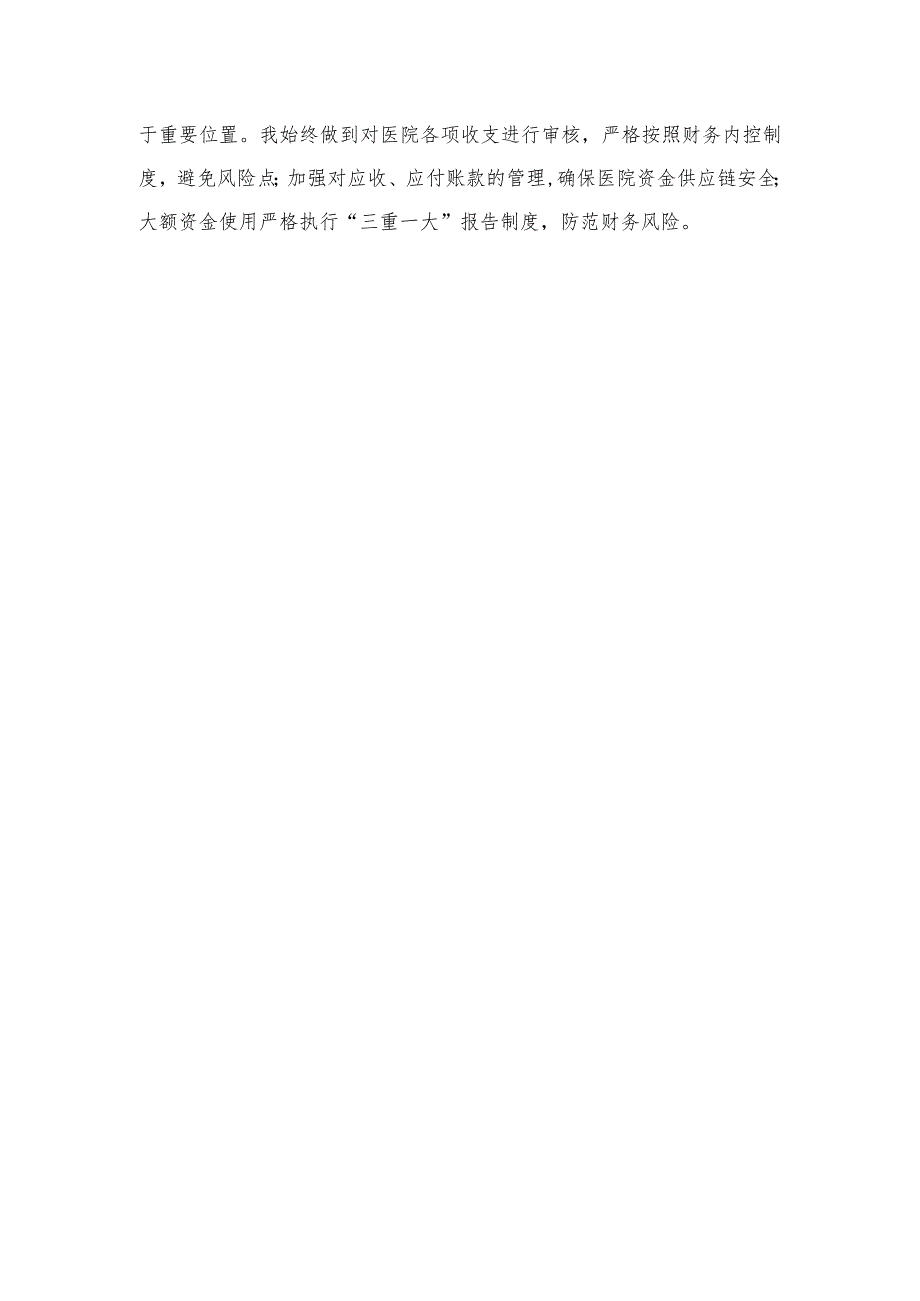 于重要位置。我始终做到对医院各项收支进行审核，严格按照财务内控制度，避免风险点;加强对应收、应付账款的管理,确保医院资金供应链安全;大额资金使用严格执行“三重一大”报告制度，防范财务风险。